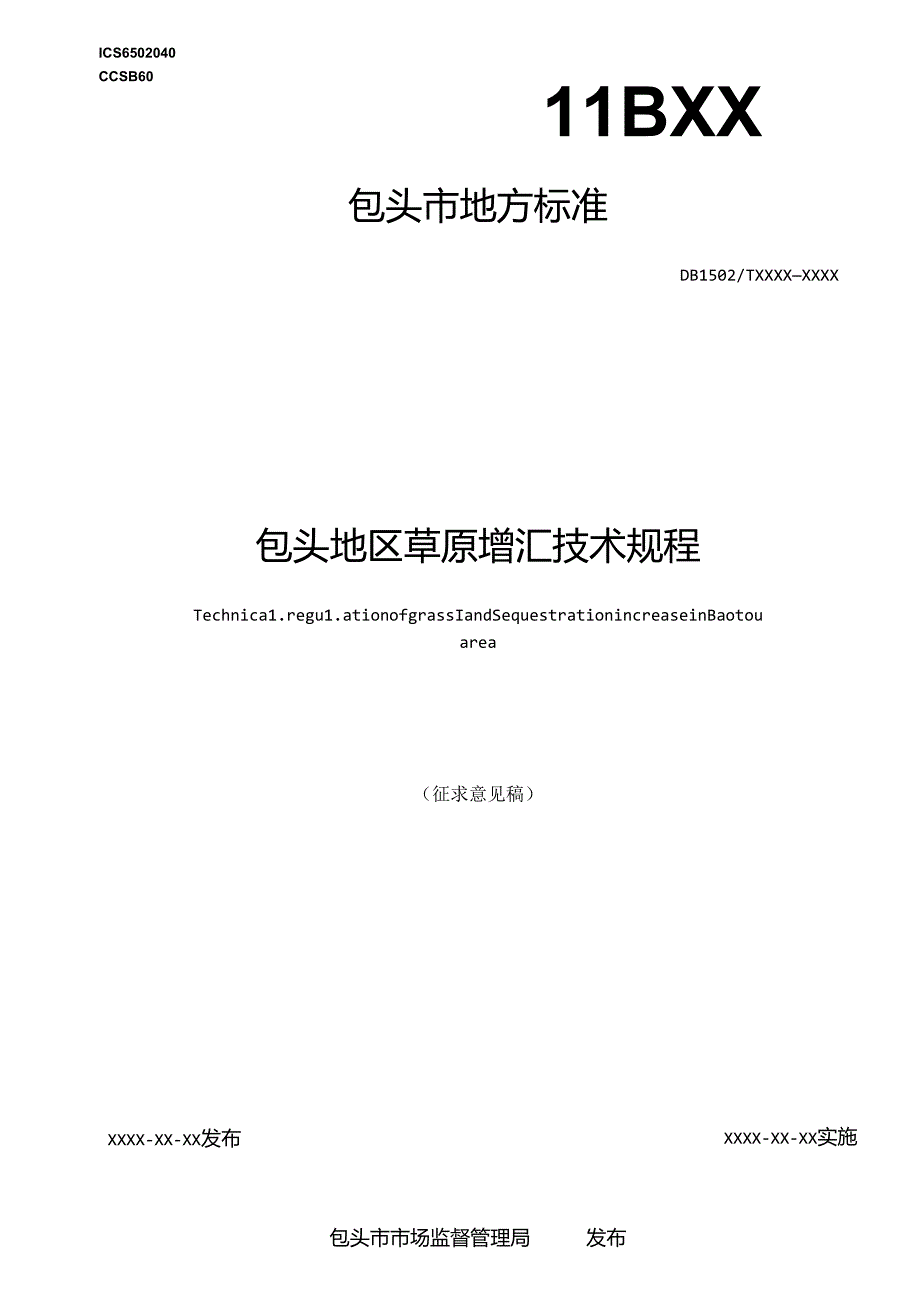 ICS6502040
CCSB60

11BXX

包头市地方标准

DB1502/TXXXX—XXXX

包头地区草原增汇技术规程

Technica1.regu1.ationofgrassIandSequestrationincreaseinBaotou area

（征求意见稿）

XXXX-XX-XX发布

XXXX-XX-XX实施

包头市市场监督管理局　　发布